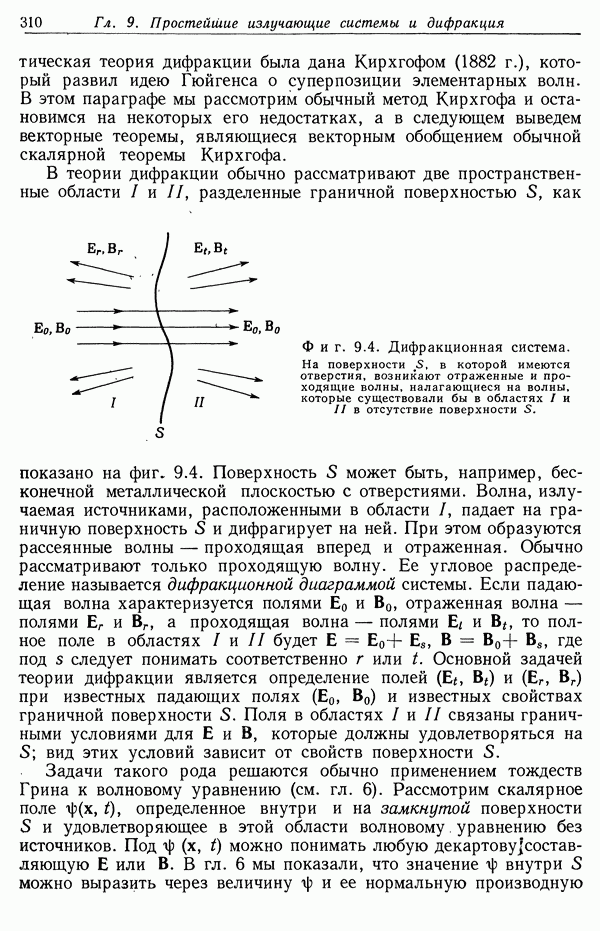 310 Гл. 9. Простейшие излучающие системы и дифракция

тическая теория дифракции была дана Кирхгофом (1882 г.), который развил идею Гюйгенса о суперпозиции элементарных волн. В этом параграфе мы рассмотрим обычный метод Кирхгофа и остановимся на некоторых его недостатках, а в следующем выведем векторные теоремы, являющиеся векторным обобщением обычной скалярной теоремы Кирхгофа.

В теории дифракции обычно рассматривают две пространственные области $I$ и $II$, разделенные граничной поверхностью $S$, как

$\mathbf{E}_r, \mathbf{B}_r$ $\mathbf{E}_t, \mathbf{B}_t$ $\mathbf{E}_0, \mathbf{B}_0$ $\mathbf{E}_0, \mathbf{B}_0$ $I$ $II$ $S$

Фиг. 9.4. Дифракционная система.
На поверхности $S$, в которой имеются отверстия, возникают отраженные и проходящие волны, налагающиеся на волны, которые существовали бы в областях $I$ и $II$ в отсутствие поверхности $S$.

показано на фиг. 9.4. Поверхность $S$ может быть, например, бесконечной металлической плоскостью с отверстиями. Волна, излучаемая источниками, расположенными в области $I$, падает на граничную поверхность $S$ и дифрагирует на ней. При этом образуются рассеянные волны — проходящая вперед и отраженная. Обычно рассматривают только проходящую волну. Ее угловое распределение называется дифракционной диаграммой системы. Если падающая волна характеризуется полями $\mathbf{E}_0$ и $\mathbf{B}_0$, отраженная волна — полями $\mathbf{E}_r$ и $\mathbf{B}_r$, а проходящая волна — полями $\mathbf{E}_t$ и $\mathbf{B}_t$, то полное поле в областях $I$ и $II$ будет $\mathbf{E} = \mathbf{E}_0 + \mathbf{E}_s$, $\mathbf{B} = \mathbf{B}_0 + \mathbf{B}_s$, где под $s$ следует понимать соответственно $r$ или $t$. Основной задачей теории дифракции является определение полей $(\mathbf{E}_t, \mathbf{B}_t)$ и $(\mathbf{E}_r, \mathbf{B}_r)$ при известных падающих полях $(\mathbf{E}_0, \mathbf{B}_0)$ и известных свойствах граничной поверхности $S$. Поля в областях $I$ и $II$ связаны граничными условиями для $\mathbf{E}$ и $\mathbf{B}$, которые должны удовлетворяться на $S$; вид этих условий зависит от свойств поверхности $S$.

Задачи такого рода решаются обычно применением тождеств Грина к волновому уравнению (см. гл. 6). Рассмотрим скалярное поле $\psi(\mathbf{x}, t)$, определенное внутри и на замкнутой поверхности $S$ и удовлетворяющее в этой области волновому уравнению без источников. Под $\psi(\mathbf{x}, t)$ можно понимать любую декартову составляющую $\mathbf{E}$ или $\mathbf{B}$. В гл. 6 мы показали, что значение $\psi$ внутри $S$ можно выразить через величину $\psi$ и ее нормальную производную